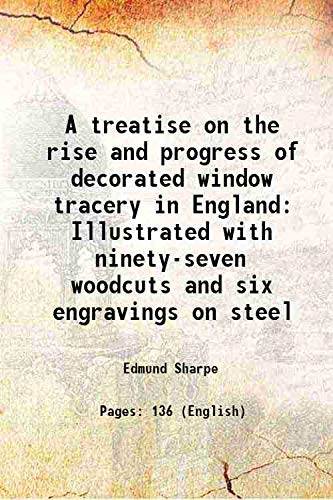 A treatise on the rise and progress of decorated window tracery in England: Illustrated with ninety-seven woodcuts and six engravings on steel

Edmund Sharpe

Pages: 136 (English)